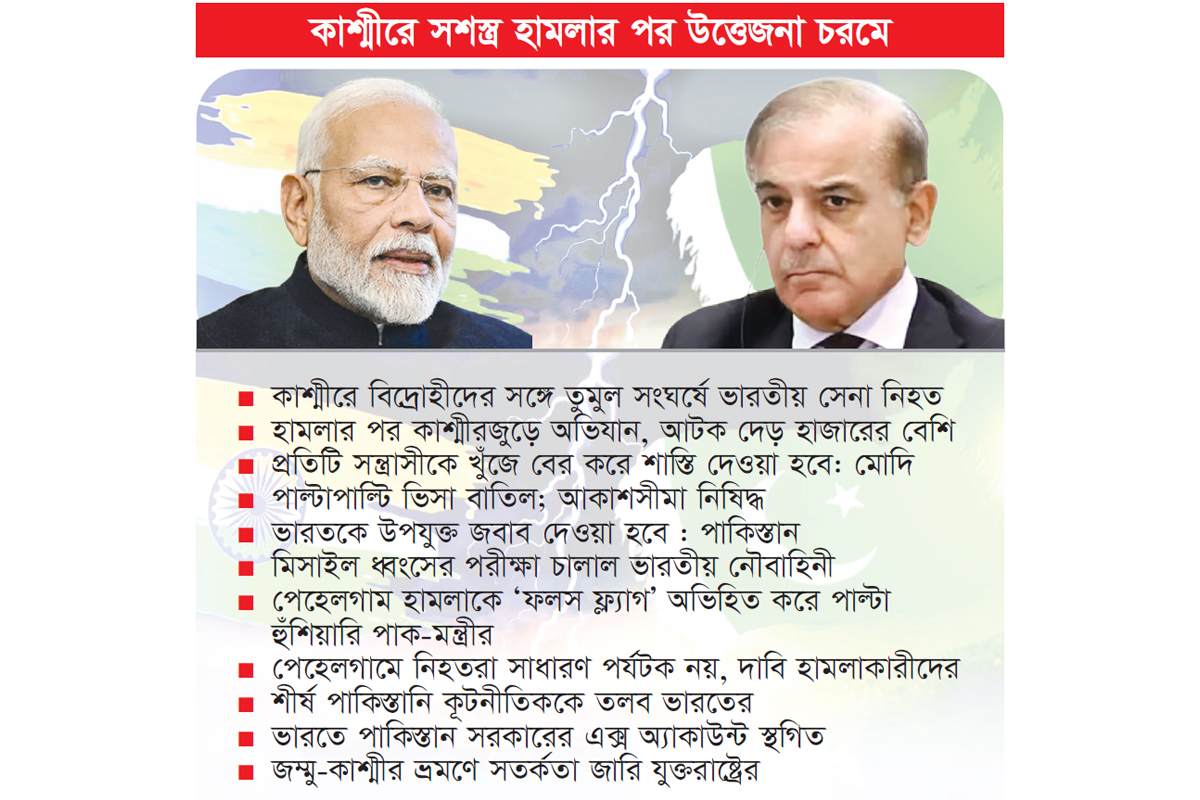 কাশ্মীরে সশস্ত্র হামলার পর উত্তেজনা চরমে

■ কাশ্মীরে বিদ্রোহীদের সঙ্গে তুমুল সংঘর্ষে ভারতীয় সেনা নিহত
■ হামলার পর কাশ্মীরজুড়ে অভিযান, আটক দেড় হাজারের বেশি
■ প্রতিটি সন্ত্রাসীকে খুঁজে বের করে শাস্তি দেওয়া হবে: মোদি
■ পাল্টাপাল্টি ভিসা বাতিল; আকাশসীমা নিষিদ্ধ
■ ভারতকে উপযুক্ত জবাব দেওয়া হবে : পাকিস্তান
■ মিসাইল ধ্বংসের পরীক্ষা চালাল ভারতীয় নৌবাহিনী
■ পেহেলগাম হামলাকে 'ফলস ফ্ল্যাগ' অভিহিত করে পাল্টা হুঁশিয়ারি পাক-মন্ত্রীর
■ পেহেলগামে নিহতরা সাধারণ পর্যটক নয়, দাবি হামলাকারীদের
■ শীর্ষ পাকিস্তানি কূটনীতিককে তলব ভারতের
■ ভারতে পাকিস্তান সরকারের এক্স অ্যাকাউন্ট স্থগিত
■ জম্মু-কাশ্মীর ভ্রমণে সতর্কতা জারি যুক্তরাষ্ট্রের